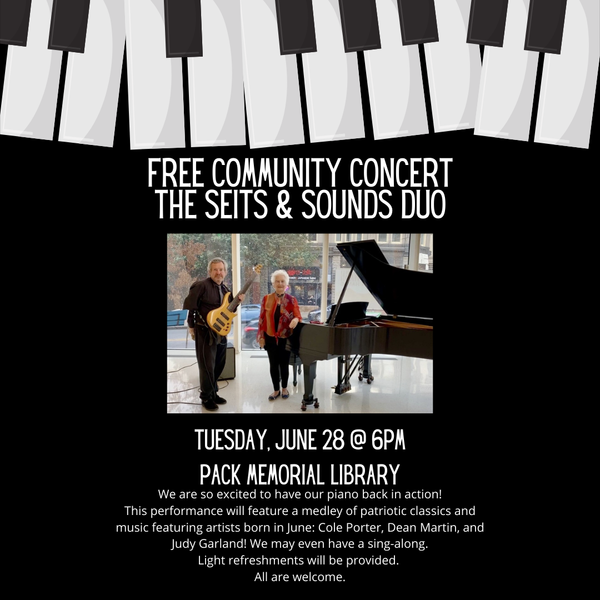 FREE COMMUNITY CONCERT
THE SEITS & SOUNDS DUO

TUESDAY, JUNE 28 @ 6PM

PACK MEMORIAL LIBRARY

We are so excited to have our piano back in action!
This performance will feature a medley of patriotic classics and music featuring artists born in June: Cole Porter, Dean Martin, and Judy Garland! We may even have a sing-along.
Light refreshments will be provided.
All are welcome.